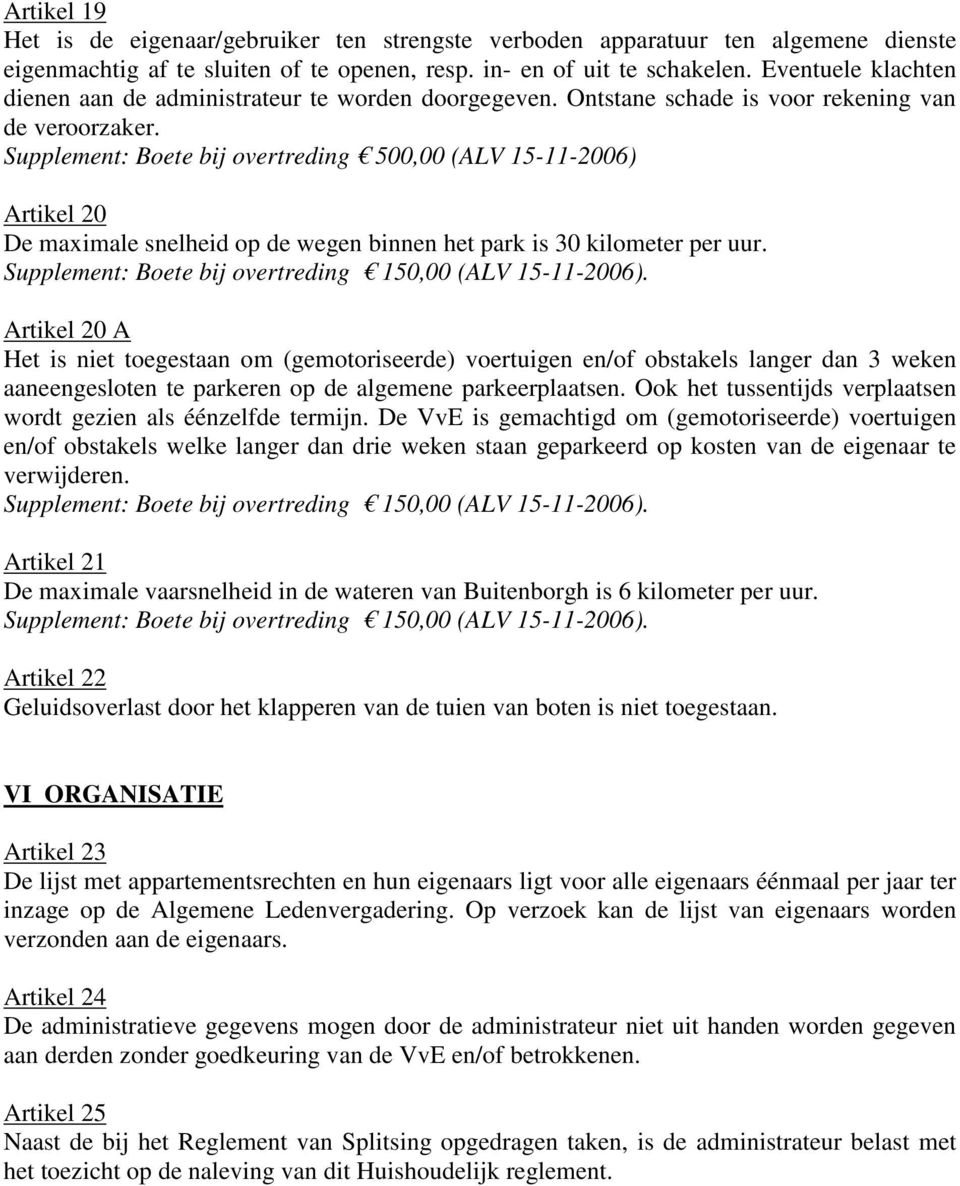 Artikel 19
Het is de eigenaar/gebruiker ten strengste verboden apparatuur ten algemene dienste eigenmachtig af te sluiten of te openen, resp. in- en of uit te schakelen. Eventuele klachten dienen aan de administrateur te worden doorgegeven. Ontstane schade is voor rekening van de veroorzaker.
Supplement: Boete bij overtreding € 500,00 (ALV 15-11-2006)

Artikel 20
De maximale snelheid op de wegen binnen het park is 30 kilometer per uur.
Supplement: Boete bij overtreding € 150,00 (ALV 15-11-2006).

Artikel 20 A
Het is niet toegestaan om (gemotoriseerde) voertuigen en/of obstakels langer dan 3 weken aaneengesloten te parkeren op de algemene parkeerplaatsen. Ook het tussentijds verplaatsen wordt gezien als éénzelfde termijn. De VvE is gemachtigd om (gemotoriseerde) voertuigen en/of obstakels welke langer dan drie weken staan geparkeerd op kosten van de eigenaar te verwijderen.
Supplement: Boete bij overtreding € 150,00 (ALV 15-11-2006).

Artikel 21
De maximale vaarsnelheid in de wateren van Buitenborgh is 6 kilometer per uur.
Supplement: Boete bij overtreding € 150,00 (ALV 15-11-2006).

Artikel 22
Geluidsoverlast door het klapperen van de tuien van boten is niet toegestaan.

VI ORGANISATIE

Artikel 23
De lijst met appartementsrechten en hun eigenaars ligt voor alle eigenaars éénmaal per jaar ter inzage op de Algemene Ledenvergadering. Op verzoek kan de lijst van eigenaars worden verzonden aan de eigenaars.

Artikel 24
De administratieve gegevens mogen door de administrateur niet uit handen worden gegeven aan derden zonder goedkeuring van de VvE en/of betrokkenen.

Artikel 25
Naast de bij het Reglement van Splitsing opgedragen taken, is de administrateur belast met het toezicht op de naleving van dit Huishoudelijk reglement.